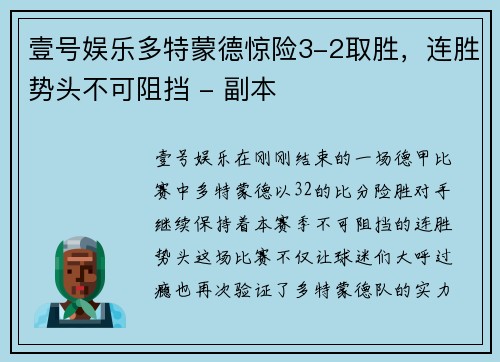 壹号娱乐多特蒙德惊险3-2取胜，连胜势头不可阻挡 - 副本

壹号娱乐在刚刚结束的一场德甲比赛中多特蒙德以32的比分险胜对手继续保持着本赛季不可阻挡的连胜势头这场比赛不仅让球迷们大呼过瘾也再次验证了多特蒙德队的实力